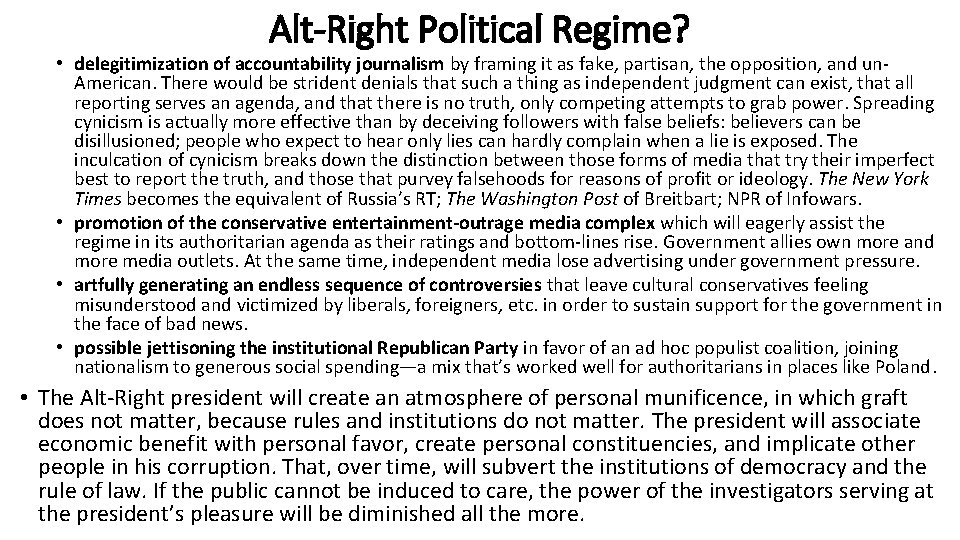 Alt-Right Political Regime?

• delegitimization of accountability journalism by framing it as fake, partisan, the opposition, and un-American. There would be strident denials that such a thing as independent judgment can exist, that all reporting serves an agenda, and that there is no truth, only competing attempts to grab power. Spreading cynicism is actually more effective than by deceiving followers with false beliefs: believers can be disillusioned; people who expect to hear only lies can hardly complain when a lie is exposed. The inculcation of cynicism breaks down the distinction between those forms of media that try their imperfect best to report the truth, and those that purvey falsehoods for reasons of profit or ideology. The New York Times becomes the equivalent of Russia's RT; The Washington Post of Breitbart; NPR of Infowars.

• promotion of the conservative entertainment-outrage media complex which will eagerly assist the regime in its authoritarian agenda as their ratings and bottom-lines rise. Government allies own more and more media outlets. At the same time, independent media lose advertising under government pressure.

• artfully generating an endless sequence of controversies that leave cultural conservatives feeling misunderstood and victimized by liberals, foreigners, etc. in order to sustain support for the government in the face of bad news.

• possible jettisoning the institutional Republican Party in favor of an ad hoc populist coalition, joining nationalism to generous social spending—a mix that's worked well for authoritarians in places like Poland.

• The Alt-Right president will create an atmosphere of personal munificence, in which graft does not matter, because rules and institutions do not matter. The president will associate economic benefit with personal favor, create personal constituencies, and implicate other people in his corruption. That, over time, will subvert the institutions of democracy and the rule of law. If the public cannot be induced to care, the power of the investigators serving at the president's pleasure will be diminished all the more.